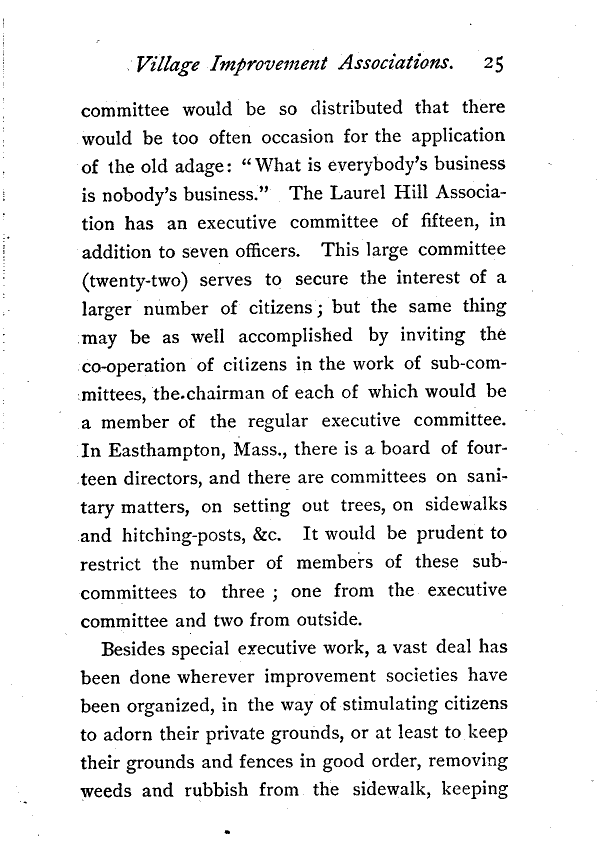 Village Improvement Associations. 25

committee would be so distributed that there would be too often occasion for the application of the old adage: "What is everybody's business is nobody's business." The Laurel Hill Association has an executive committee of fifteen, in addition to seven officers. This large committee (twenty-two) serves to secure the interest of a larger number of citizens; but the same thing may be as well accomplished by inviting the co-operation of citizens in the work of sub-committees, the chairman of each of which would be a member of the regular executive committee. In Easthampton, Mass., there is a board of fourteen directors, and there are committees on sanitary matters, on setting out trees, on sidewalks and hitching-posts, &c. It would be prudent to restrict the number of members of these sub-committees to three; one from the executive committee and two from outside.

Besides special executive work, a vast deal has been done wherever improvement societies have been organized, in the way of stimulating citizens to adorn their private grounds, or at least to keep their grounds and fences in good order, removing weeds and rubbish from the sidewalk, keeping